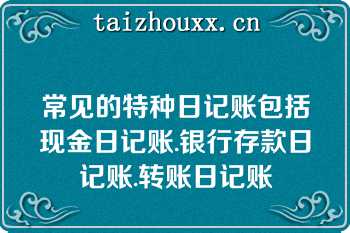 taizhouxx.cn

常见的特种日记账包括现金日记账.银行存款日记账.转账日记账